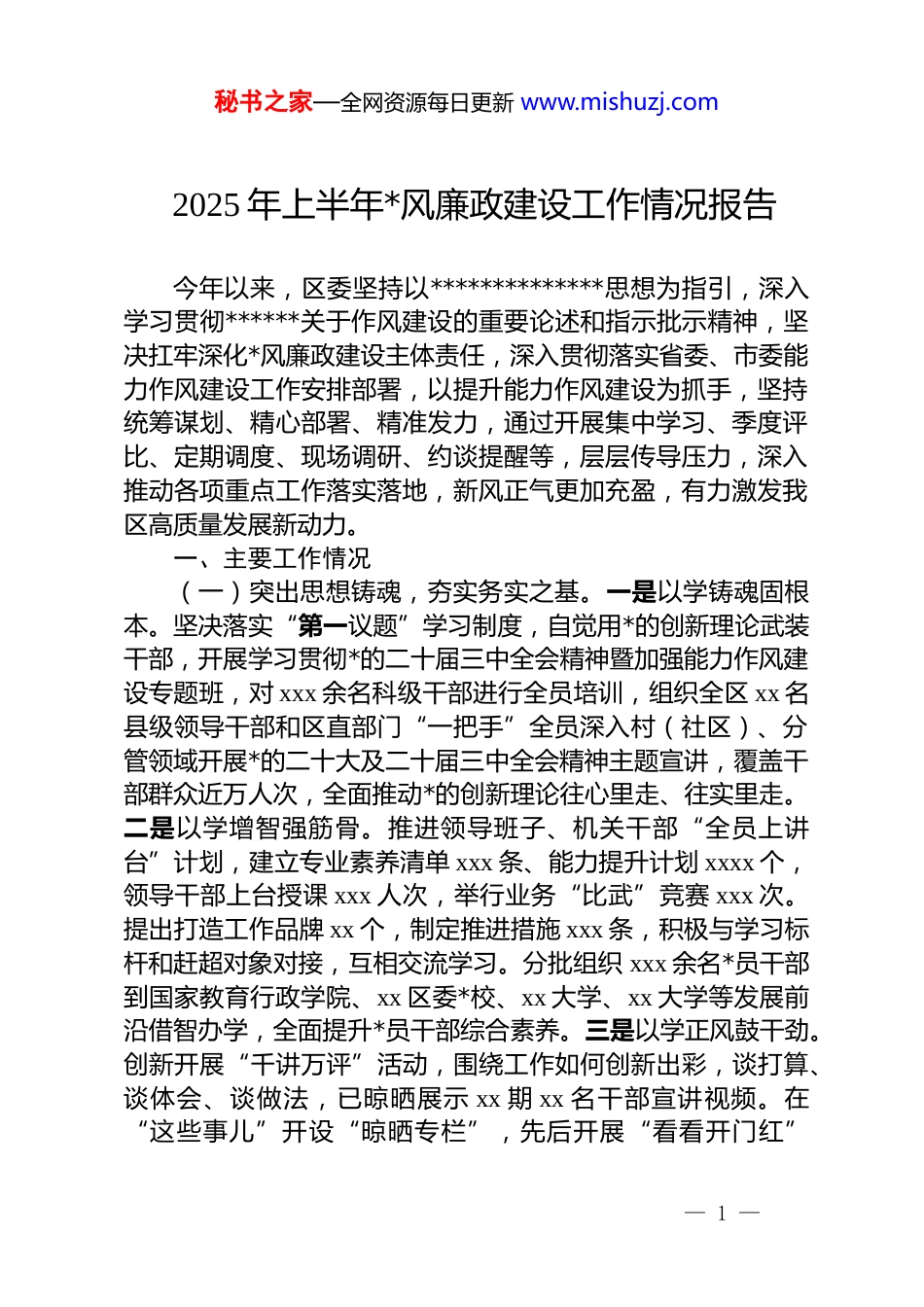 秘书之家—全网资源每日更新 www.mishuzj.com

2025 年上半年*风廉政建设工作情况报告

今年以来，区委坚持以**************思想为指引，深入学习贯彻******关于作风建设的重要论述和指示批示精神，坚决扛牢深化*风廉政建设主体责任，深入贯彻落实省委、市委能力作风建设工作安排部署，以提升能力作风建设为抓手，坚持统筹谋划、精心部署、精准发力，通过开展集中学习、季度评比、定期调度、现场调研、约谈提醒等，层层传导压力，深入推动各项重点工作落实落地，新风正气更加充盈，有力激发我区高质量发展新动力。

一、主要工作情况

（一）突出思想铸魂，夯实务实之基。一是以学铸魂固根本。坚决落实“第一议题”学习制度，自觉用*的创新理论武装干部，开展学习贯彻*的二十届三中全会精神暨加强能力作风建设专题班，对 xxx 余名科级干部进行全员培训，组织全区 xx 名县级领导干部和区直部门“一把手”全员深入村（社区）、分管领域开展*的二十大及二十届三中全会精神主题宣讲，覆盖干部群众近万人次，全面推动*的创新理论往心里走、往实里走。二是以学增智强筋骨。推进领导班子、机关干部“全员上讲台”计划，建立专业素养清单 xxx 条、能力提升计划 xxxx 个，领导干部上台授课 xxx 人次，举行业务“比武”竞赛 xxx 次。提出打造工作品牌 xx 个，制定推进措施 xxx 条，积极与学习标杆和赶超对象对接，互相交流学习。分批组织 xxx 余名*员干部到国家教育行政学院、xx 区委*校、xx 大学、xx 大学等发展前沿借智办学，全面提升*员干部综合素养。三是以学正风鼓干劲。创新开展“千讲万评”活动，围绕工作如何创新出彩，谈打算、谈体会、谈做法，已晾晒展示 xx 期 xx 名干部宣讲视频。在“这些事儿”开设“晾晒专栏”，先后开展“看看开门红”

— 1 —